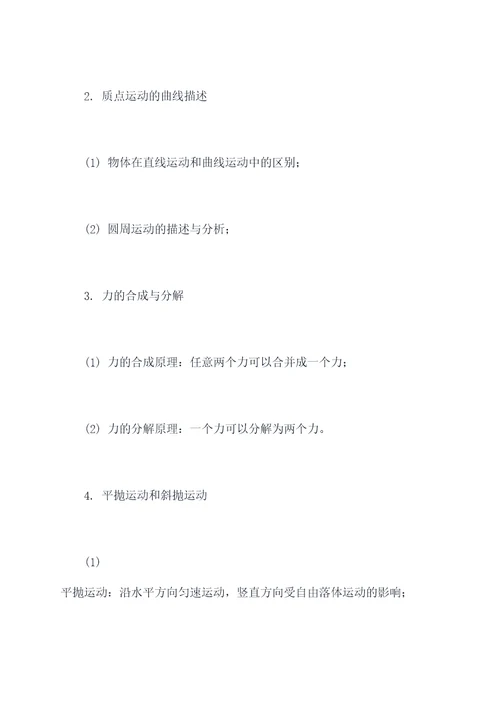 2. 质点运动的曲线描述

(1) 物体在直线运动和曲线运动中的区别；

(2) 圆周运动的描述与分析；

3. 力的合成与分解

(1) 力的合成原理：任意两个力可以合并成一个力；

(2) 力的分解原理：一个力可以分解为两个力。

4. 平抛运动和斜抛运动

(1)

平抛运动：沿水平方向匀速运动，竖直方向受自由落体运动的影响；